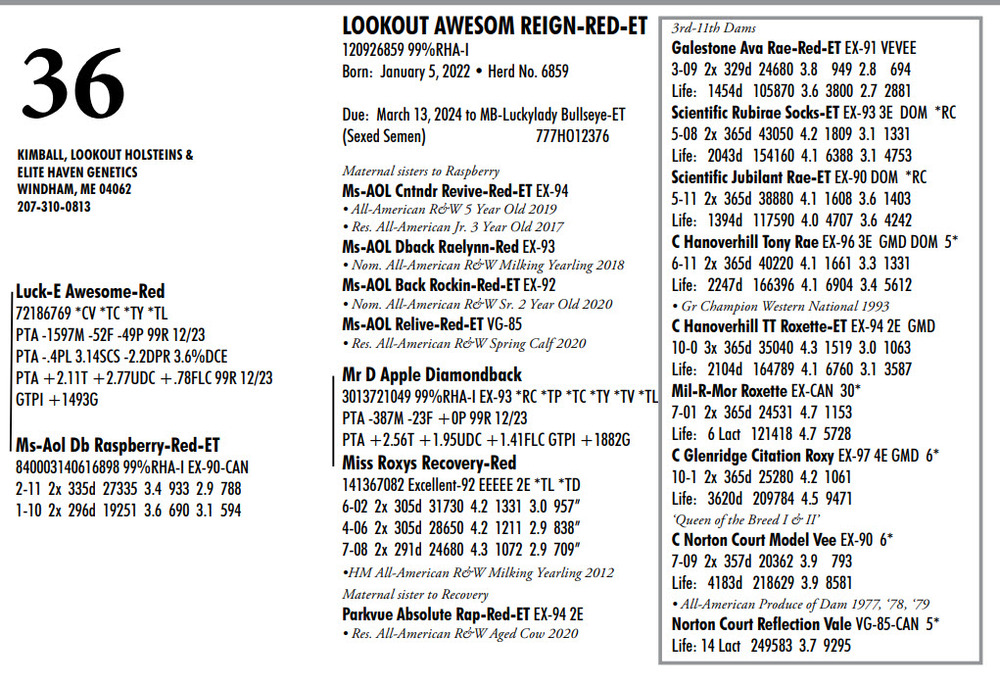 36

KIMBALL, LOOKOUT HOLSTEINS & ELITE HAVEN GENETICS
WINDHAM, ME 04062
207-310-0813

Luck-E Awesome-Red
72186769 *CV *TC *TY *TL
PTA -1597M -52F -49P 99R 12/23
PTA -.4PL 3.14SCS -2.2DPR 3.6%DCE
PTA +2.11T +2.77UDC +.78FLC 99R 12/23
GTPI +1493G

Ms-Aol Db Raspberry-Red-ET
840003140616898 99%RHA-I EX-90-CAN
2-11 2x 335d 27335 3.4 933 2.9 788
1-10 2x 296d 19251 3.6 690 3.1 594

LOOKOUT AWESOM REIGN-RED-ET
120926859 99%RHA-I
Born: January 5, 2022 • Herd No. 6859

Due: March 13, 2024 to MB-Luckylady Bullseye-ET
(Sexed Semen) 777HO12376

Maternal sisters to Raspberry
Ms-AOL Cntndr Revive-Red-ET EX-94
• All-American R&W 5 Year Old 2019
• Res. All-American Jr. 3 Year Old 2017
Ms-AOL Dback Raelynn-Red EX-93
• Nom. All-American R&W Milking Yearling 2018
Ms-AOL Back Rockin-Red-ET EX-92
• Nom. All-American R&W Sr. 2 Year Old 2020
Ms-AOL Relive-Red-ET VG-85
• Res. All-American R&W Spring Calf 2020

Mr D Apple Diamondback
3013721049 99%RHA-I EX-93 *RC *TP *TC *TY *TV *TL
PTA -387M -23F +0P 99R 12/23
PTA +2.56T +1.95UDC +1.41FLC GTPI +1882G
Miss Roxys Recovery-Red
141367082 Excellent-92 EEEEE 2E *TL *TD
6-02 2x 305d 31730 4.2 1331 3.0 957"
4-06 2x 305d 28650 4.2 1211 2.9 838"
7-08 2x 291d 24680 4.3 1072 2.9 709"
•HM All-American R&W Milking Yearling 2012
Maternal sister to Recovery
Parkvue Absolute Rap-Red-ET EX-94 2E
• Res. All-American R&W Aged Cow 2020

3rd-11th Dams
Galestone Ava Rae-Red-ET EX-91 VEVEE
3-09 2x 329d 24680 3.8 949 2.8 694
Life: 1454d 105870 3.6 3800 2.7 2881
Scientific Rubirae Socks-ET EX-93 3E DOM *RC
5-08 2x 365d 43050 4.2 1809 3.1 1331
Life: 2043d 154160 4.1 6388 3.1 4753
Scientific Jubilant Rae-ET EX-90 DOM *RC
5-11 2x 365d 38880 4.1 1608 3.6 1403
Life: 1394d 117590 4.0 4707 3.6 4242
C Hanoverhill Tony Rae EX-96 3E GMD DOM 5*
6-11 2x 365d 40220 4.1 1661 3.3 1331
Life: 2247d 166396 4.1 6904 3.4 5612
• Gr Champion Western National 1993
C Hanoverhill TT Roxette-ET EX-94 2E GMD
10-0 3x 365d 35040 4.3 1519 3.0 1063
Life: 2104d 164789 4.1 6760 3.1 3587
Mil-R-Mor Roxette EX-CAN 30*
7-01 2x 365d 24531 4.7 1153
Life: 6 Lact 121418 4.7 5728
C Glenridge Citation Roxy EX-97 4E GMD 6*
10-1 2x 365d 25280 4.2 1061
Life: 3620d 209784 4.5 9471
'Queen of the Breed I & II'
C Norton Court Model Vee EX-90 6*
7-09 2x 357d 20362 3.9 793
Life: 4183d 218629 3.9 8581
• All-American Produce of Dam 1977, '78, '79
Norton Court Reflection Vale VG-85-CAN 5*
Life: 14 Lact 249583 3.7 9295